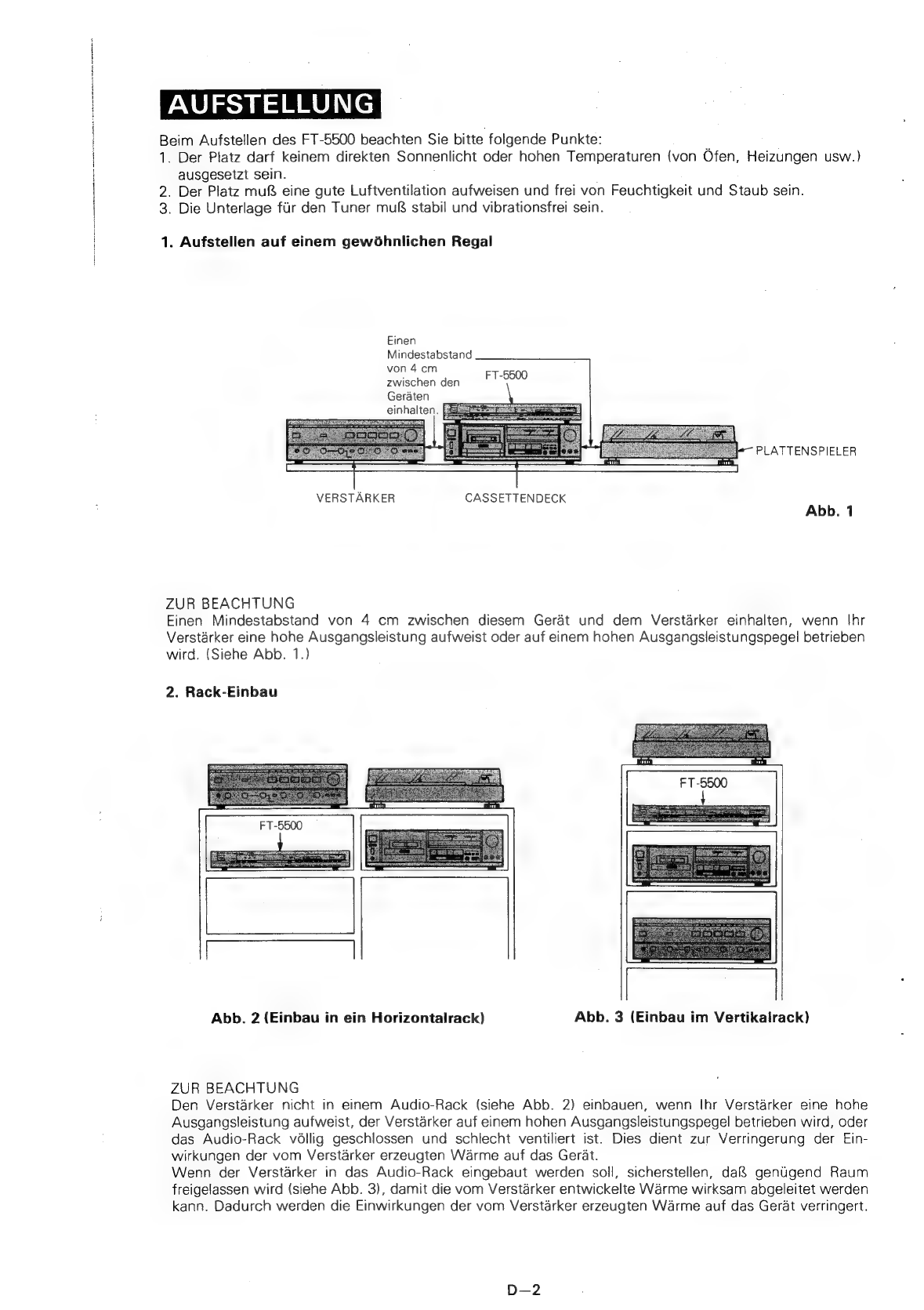 AUFSTELLUNG

Beim Aufstellen des FT-5500 beachten Sie bitte folgende Punkte:
1. Der Platz darf keinem direkten Sonnenlicht oder hohen Temperaturen (von Öfen, Heizungen usw.) ausgesetzt sein.
2. Der Platz muß eine gute Luftventilation aufweisen und frei von Feuchtigkeit und Staub sein.
3. Die Unterlage für den Tuner muß stabil und vibrationsfrei sein.

1. Aufstellen auf einem gewöhnlichen Regal

Einen Mindestabstand von 4 cm zwischen den Geräten einhalten.

FT-5500

PLATTENSPIELER

VERSTÄRKER

CASSETTENDECK

Abb. 1

ZUR BEACHTUNG
Einen Mindestabstand von 4 cm zwischen diesem Gerät und dem Verstärker einhalten, wenn Ihr Verstärker eine hohe Ausgangsleistung aufweist oder auf einem hohen Ausgangsleistungspegel betrieben wird. (Siehe Abb. 1.)

2. Rack-Einbau

FT-5500

FT-5500

Abb. 2 (Einbau in ein Horizontalrack)

Abb. 3 (Einbau im Vertikalrack)

ZUR BEACHTUNG
Den Verstärker nicht in einem Audio-Rack (siehe Abb. 2) einbauen, wenn Ihr Verstärker eine hohe Ausgangsleistung aufweist, der Verstärker auf einem hohen Ausgangsleistungspegel betrieben wird, oder das Audio-Rack völlig geschlossen und schlecht ventiliert ist. Dies dient zur Verringerung der Einwirkungen der vom Verstärker erzeugten Wärme auf das Gerät.
Wenn der Verstärker in das Audio-Rack eingebaut werden soll, sicherstellen, daß genügend Raum freigelassen wird (siehe Abb. 3), damit die vom Verstärker entwickelte Wärme wirksam abgeleitet werden kann. Dadurch werden die Einwirkungen der vom Verstärker erzeugten Wärme auf das Gerät verringert.

D—2